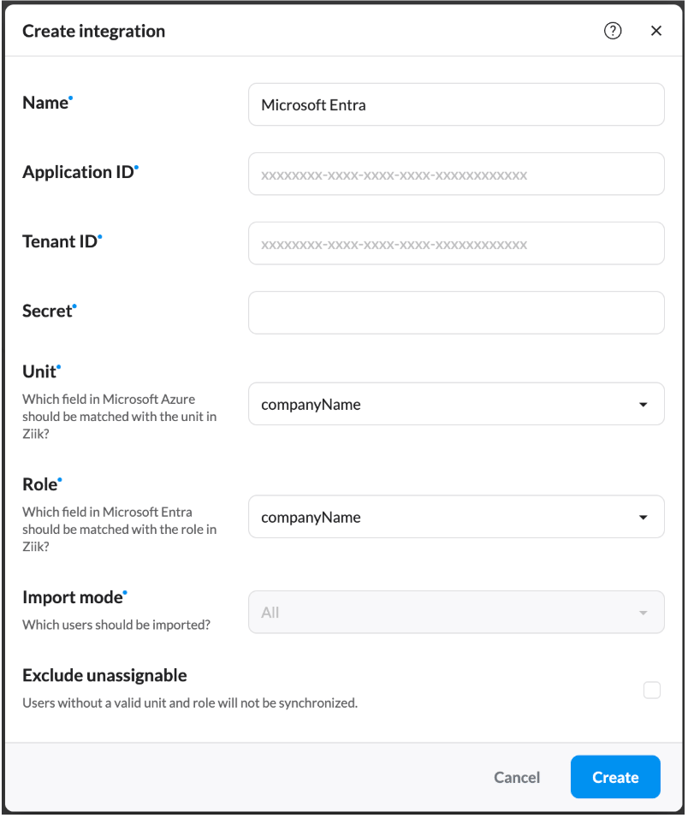 Create integration

Name
Microsoft Entra

Application ID
xxxxxxxx-xxxx-xxxx-xxxx-xxxxxxxxxxxx

Tenant ID
xxxxxxxx-xxxx-xxxx-xxxx-xxxxxxxxxxxx

Secret

Unit
Which field in Microsoft Azure should be matched with the unit in Ziik?
companyName

Role
Which field in Microsoft Entra should be matched with the role in Ziik?
companyName

Import mode
Which users should be imported?
All

Exclude unassignable
Users without a valid unit and role will not be synchronized.

Cancel
Create